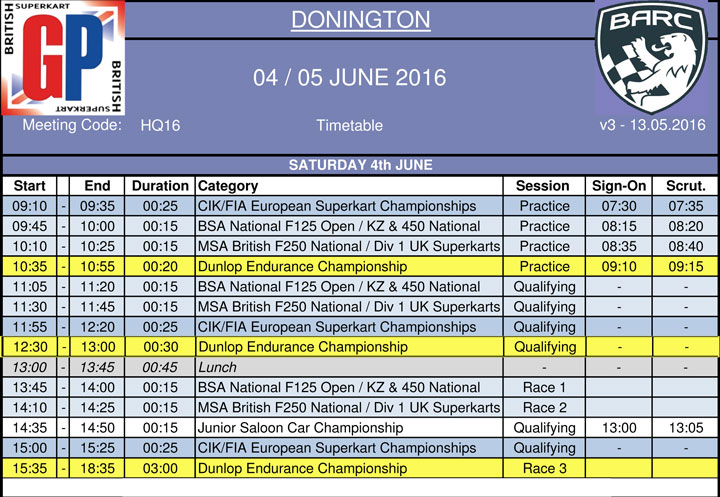 BRITISH SUPERKART GP BRITISH SUPERKART

DONINGTON

04 / 05 JUNE 2016

BARC

Meeting Code: HQ16 Timetable v3 - 13.05.2016

SATURDAY 4th JUNE

| Start | | End | Duration | Category | Session | Sign-On | Scrut. |
|---|---|---|---|---|---|---|---|
| 09:10 | - | 09:35 | 00:25 | CIK/FIA European Superkart Championships | Practice | 07:30 | 07:35 |
| 09:45 | - | 10:00 | 00:15 | BSA National F125 Open / KZ & 450 National | Practice | 08:15 | 08:20 |
| 10:10 | - | 10:25 | 00:15 | MSA British F250 National / Div 1 UK Superkarts | Practice | 08:35 | 08:40 |
| 10:35 | - | 10:55 | 00:20 | Dunlop Endurance Championship | Practice | 09:10 | 09:15 |
| 11:05 | - | 11:20 | 00:15 | BSA National F125 Open / KZ & 450 National | Qualifying | - | - |
| 11:30 | - | 11:45 | 00:15 | MSA British F250 National / Div 1 UK Superkarts | Qualifying | - | - |
| 11:55 | - | 12:20 | 00:25 | CIK/FIA European Superkart Championships | Qualifying | - | - |
| 12:30 | - | 13:00 | 00:30 | Dunlop Endurance Championship | Qualifying | - | - |
| 13:00 | - | 13:45 | 00:45 | Lunch | - | - | - |
| 13:45 | - | 14:00 | 00:15 | BSA National F125 Open / KZ & 450 National | Race 1 | | |
| 14:10 | - | 14:25 | 00:15 | MSA British F250 National / Div 1 UK Superkarts | Race 2 | | |
| 14:35 | - | 14:50 | 00:15 | Junior Saloon Car Championship | Qualifying | 13:00 | 13:05 |
| 15:00 | - | 15:25 | 00:25 | CIK/FIA European Superkart Championships | Qualifying | - | - |
| 15:35 | - | 18:35 | 03:00 | Dunlop Endurance Championship | Race 3 | | |